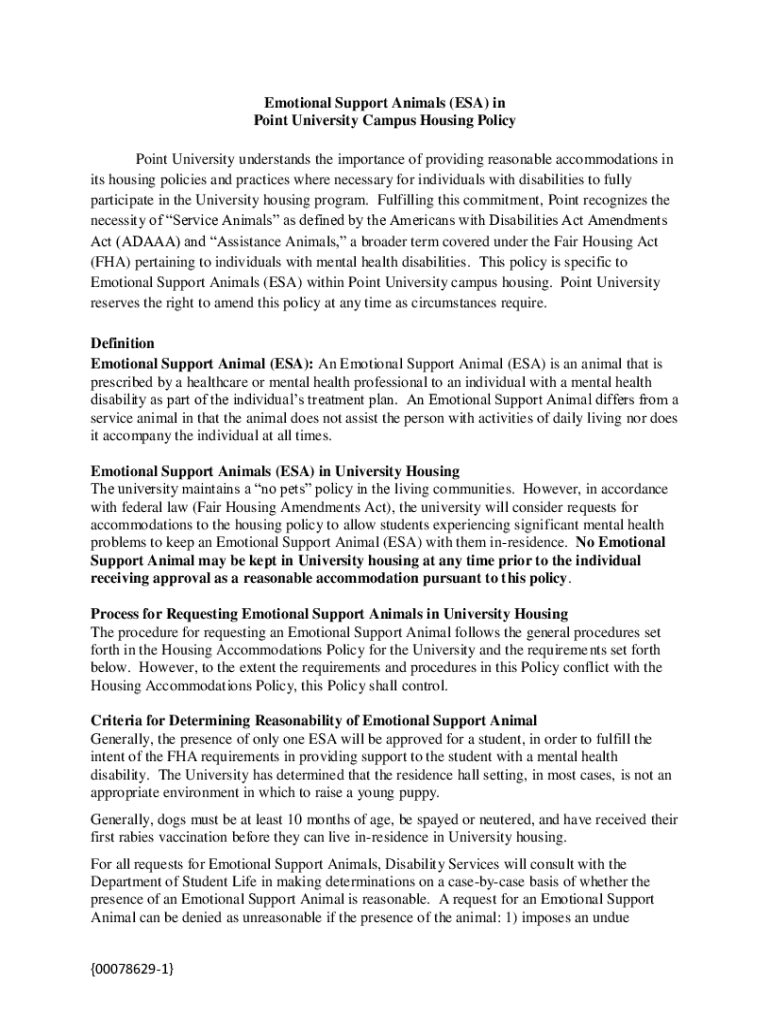 Emotional Support Animals (ESA) in
Point University Campus Housing Policy

Point University understands the importance of providing reasonable accommodations in its housing policies and practices where necessary for individuals with disabilities to fully participate in the University housing program. Fulfilling this commitment, Point recognizes the necessity of “Service Animals” as defined by the Americans with Disabilities Act Amendments Act (ADAAA) and “Assistance Animals,” a broader term covered under the Fair Housing Act (FHA) pertaining to individuals with mental health disabilities. This policy is specific to Emotional Support Animals (ESA) within Point University campus housing. Point University reserves the right to amend this policy at any time as circumstances require.

Definition
Emotional Support Animal (ESA): An Emotional Support Animal (ESA) is an animal that is prescribed by a healthcare or mental health professional to an individual with a mental health disability as part of the individual’s treatment plan. An Emotional Support Animal differs from a service animal in that the animal does not assist the person with activities of daily living nor does it accompany the individual at all times.

Emotional Support Animals (ESA) in University Housing
The university maintains a “no pets” policy in the living communities. However, in accordance with federal law (Fair Housing Amendments Act), the university will consider requests for accommodations to the housing policy to allow students experiencing significant mental health problems to keep an Emotional Support Animal (ESA) with them in-residence. No Emotional Support Animal may be kept in University housing at any time prior to the individual receiving approval as a reasonable accommodation pursuant to this policy.

Process for Requesting Emotional Support Animals in University Housing
The procedure for requesting an Emotional Support Animal follows the general procedures set forth in the Housing Accommodations Policy for the University and the requirements set forth below. However, to the extent the requirements and procedures in this Policy conflict with the Housing Accommodations Policy, this Policy shall control.

Criteria for Determining Reasonability of Emotional Support Animal
Generally, the presence of only one ESA will be approved for a student, in order to fulfill the intent of the FHA requirements in providing support to the student with a mental health disability. The University has determined that the residence hall setting, in most cases, is not an appropriate environment in which to raise a young puppy.

Generally, dogs must be at least 10 months of age, be spayed or neutered, and have received their first rabies vaccination before they can live in-residence in University housing.

For all requests for Emotional Support Animals, Disability Services will consult with the Department of Student Life in making determinations on a case-by-case basis of whether the presence of an Emotional Support Animal is reasonable. A request for an Emotional Support Animal can be denied as unreasonable if the presence of the animal: 1) imposes an undue

{00078629-1}